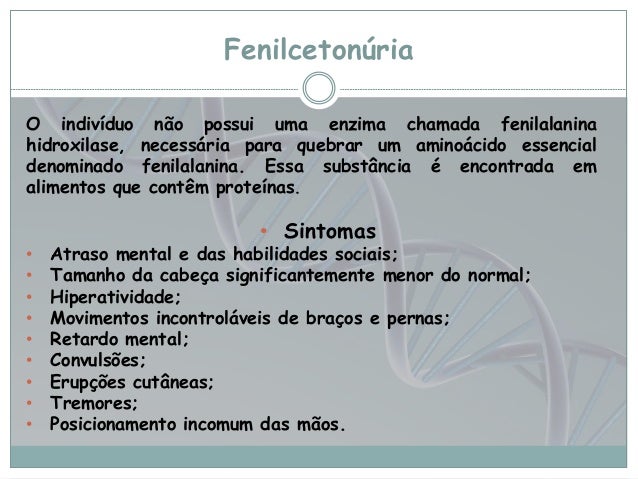 Fenilcetonúria

O indivíduo não possui uma enzima chamada fenilalanina hidroxilase, necessária para quebrar um aminoácido essencial denominado fenilalanina. Essa substância é encontrada em alimentos que contêm proteínas.

• Sintomas
• Atraso mental e das habilidades sociais;
• Tamanho da cabeça significantemente menor do normal;
• Hiperatividade;
• Movimentos incontroláveis de braços e pernas;
• Retardo mental;
• Convulsões;
• Erupções cutâneas;
• Tremores;
• Posicionamento incomum das mãos.